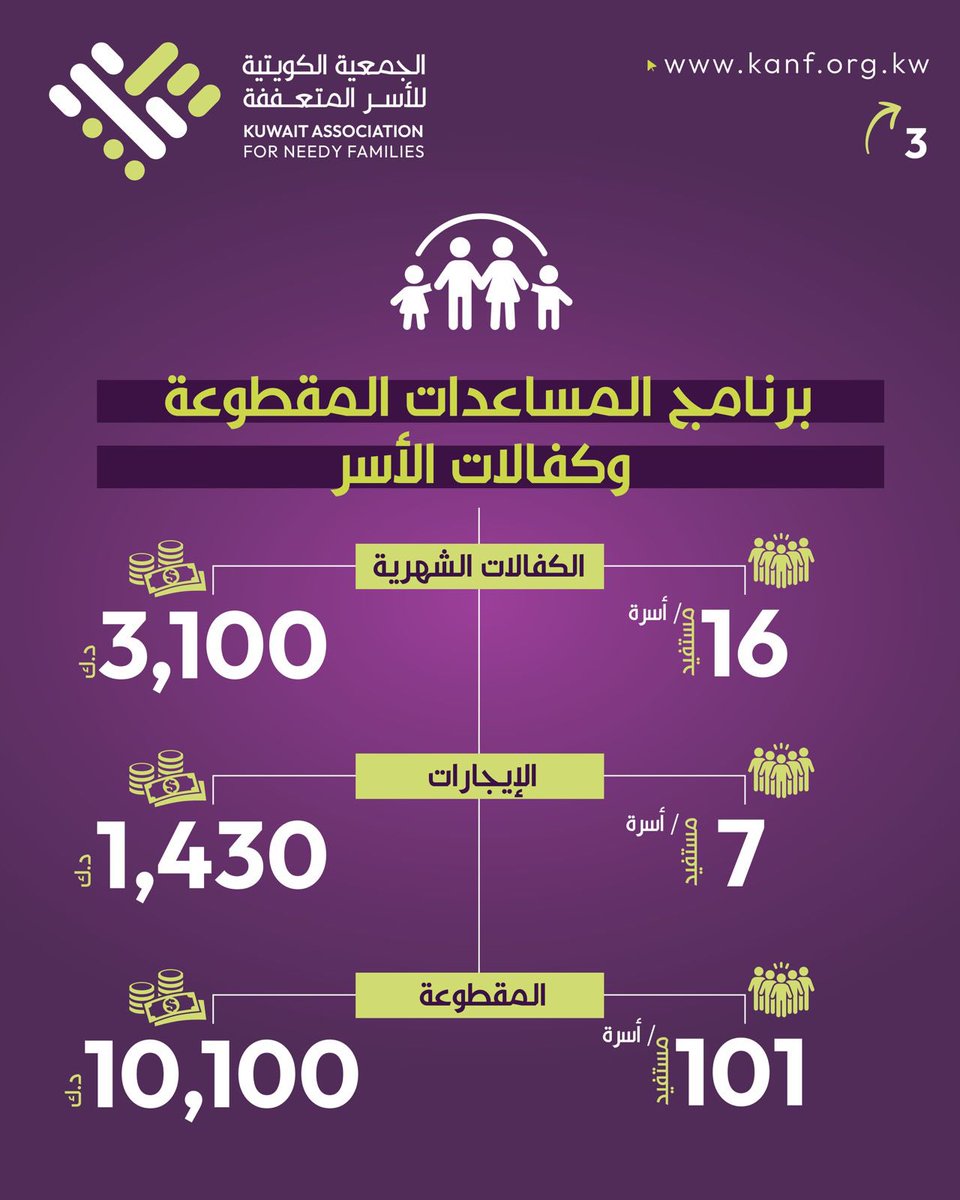 الجمعية الكويتية
للأسر المتعففة
KUWAIT ASSOCIATION
FOR NEEDY FAMILIES

www.kanf.org.kw

3

برنامج المساعدات المقطوعة
وكفالات الأسر

الكفالات الشهرية

16 مستفيد / أسرة

3,100 د.ك

الإيجارات

7 مستفيد / أسرة

1,430 د.ك

المقطوعة

101 مستفيد / أسرة

10,100 د.ك